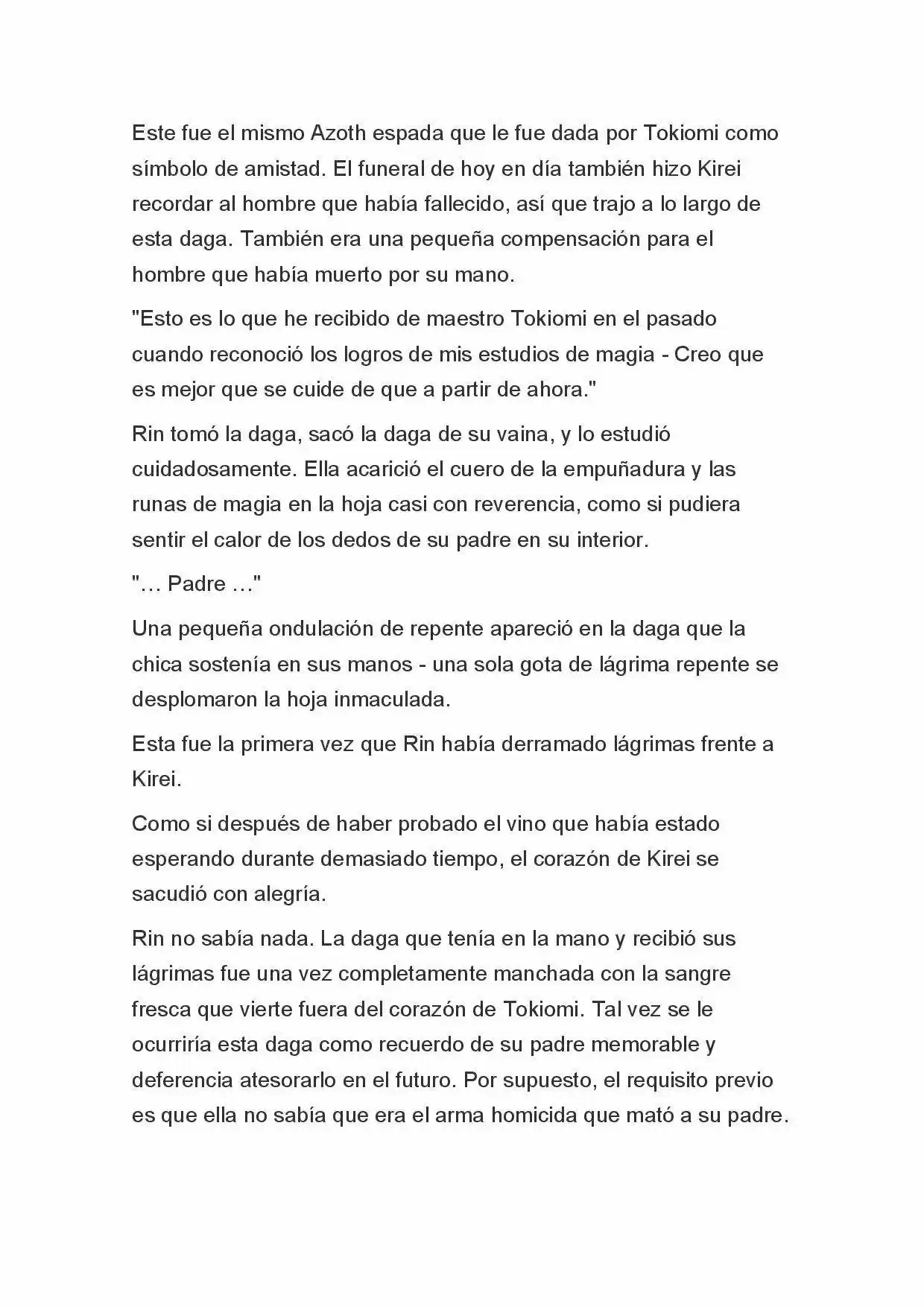 Este fue el mismo Azoth espada que le fue dada por Tokiomi como símbolo de amistad. El funeral de hoy en día también hizo Kirei recordar al hombre que había fallecido, así que trajo a lo largo de esta daga. También era una pequeña compensación para el hombre que había muerto por su mano.

"Esto es lo que he recibido de maestro Tokiomi en el pasado cuando reconoció los logros de mis estudios de magia - Creo que es mejor que se cuide de que a partir de ahora."

Rin tomó la daga, sacó la daga de su vaina, y lo estudió cuidadosamente. Ella acarició el cuero de la empuñadura y las runas de magia en la hoja casi con reverencia, como si pudiera sentir el calor de los dedos de su padre en su interior.

"… Padre …"

Una pequeña ondulación de repente apareció en la daga que la chica sostenía en sus manos - una sola gota de lágrima repente se desplomaron la hoja inmaculada.

Esta fue la primera vez que Rin había derramado lágrimas frente a Kirei.

Como si después de haber probado el vino que había estado esperando durante demasiado tiempo, el corazón de Kirei se sacudió con alegría.

Rin no sabía nada. La daga que tenía en la mano y recibió sus lágrimas fue una vez completamente manchada con la sangre fresca que vierte fuera del corazón de Tokiomi. Tal vez se le ocurriría esta daga como recuerdo de su padre memorable y deferencia atesorarlo en el futuro. Por supuesto, el requisito previo es que ella no sabía que era el arma homicida que mató a su padre.